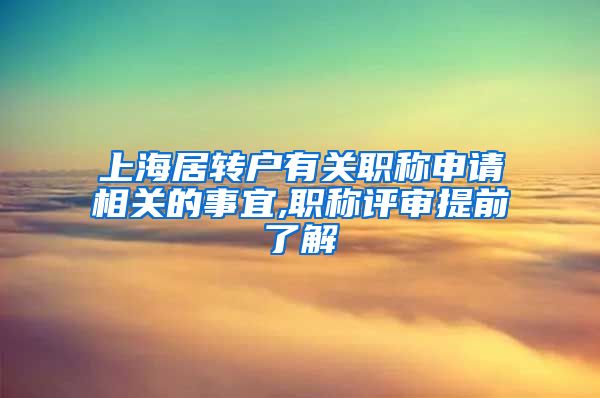 上海居转户有关职称申请相关的事宜,职称评审提前了解